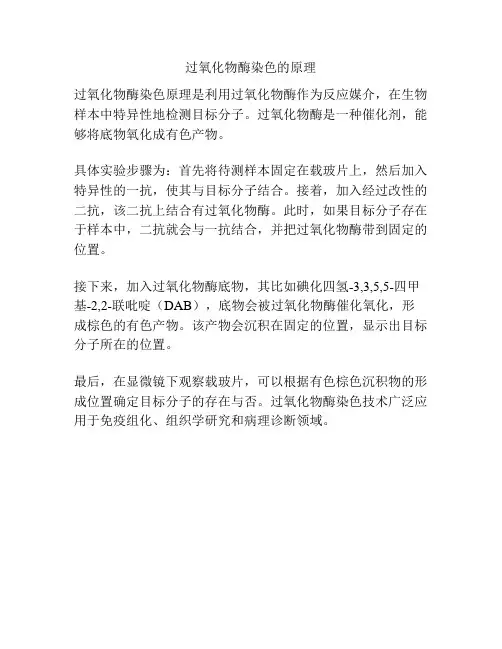 过氧化物酶染色的原理

过氧化物酶染色原理是利用过氧化物酶作为反应媒介，在生物样本中特异性地检测目标分子。过氧化物酶是一种催化剂，能够将底物氧化成有色产物。

具体实验步骤为：首先将待测样本固定在载玻片上，然后加入特异性的一抗，使其与目标分子结合。接着，加入经过改性的二抗，该二抗上结合有过氧化物酶。此时，如果目标分子存在于样本中，二抗就会与一抗结合，并把过氧化物酶带到固定的位置。

接下来，加入过氧化物酶底物，其比如碘化四氢-3,3,5,5-四甲基-2,2-联吡啶（DAB），底物会被过氧化物酶催化氧化，形成棕色的有色产物。该产物会沉积在固定的位置，显示出目标分子所在的位置。

最后，在显微镜下观察载玻片，可以根据有色棕色沉积物的形成位置确定目标分子的存在与否。过氧化物酶染色技术广泛应用于免疫组化、组织学研究和病理诊断领域。